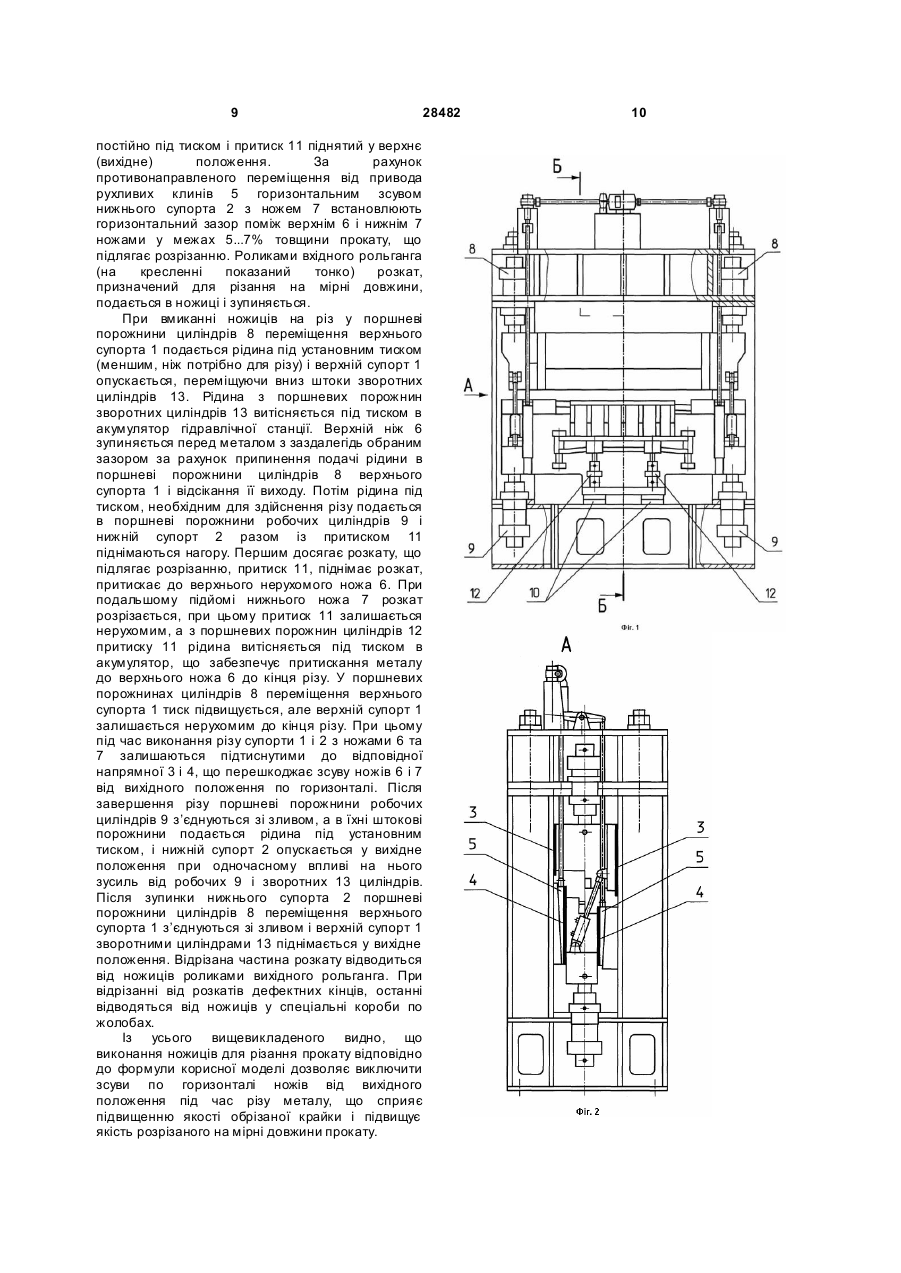 9 28482 10

постійно під тиском і притиск 11 піднятий у верхнє (вихідне) положення. За рахунок противонаправленого переміщення від привода рухливих клинів 5 горизонтальним зсувом нижнього супорта 2 з ножем 7 встановлюють горизонтальний зазор поміж верхнім 6 і нижнім 7 ножами у межах 5...7% товщини прокату, що підлягає розрізанню. Роликами вхідного рольганга (на кресленні показаний тонко) розкат, призначений для різання на мірні довжини, подається в ножиці і зупиняється.

При вмиканні ножиців на різ у поршневі порожнини циліндрів 8 переміщення верхнього супорта 1 подається рідина під установним тиском (меншим, ніж потрібно для різу) і верхній супорт 1 опускається, переміщуючи вниз штоки зворотних циліндрів 13. Рідина з поршневих порожнин зворотних циліндрів 13 витісняється під тиском в акумулятор гідравлічної станції. Верхній ніж 6 зупиняється перед металом з заздалегідь обраним зазором за рахунок припинення подачі рідини в поршневі порожнини циліндрів 8 верхнього супорта 1 і відсікання її виходу. Потім рідина під тиском, необхідним для здійснення різу подається в поршневі порожнини робочих циліндрів 9 і нижній супорт 2 разом із притиском 11 піднімаються нагору. Першим досягає розкату, що підлягає розрізанню, притиск 11, піднімає розкат, притискає до верхнього нерухомого ножа 6. При подальшому підйомі нижнього ножа 7 розкат розрізається, при цьому притиск 11 залишається нерухомим, а з поршневих порожнин циліндрів 12 притиску 11 рідина витісняється під тиском в акумулятор, що забезпечує притискання металу до верхнього ножа 6 до кінця різу. У поршневих порожнинах циліндрів 8 переміщення верхнього супорта 1 тиск підвищується, але верхній супорт 1 залишається нерухомим до кінця різу. При цьому під час виконання різу супорти 1 і 2 з ножами 6 та 7 залишаються підтиснутими до відповідної напрямної 3 і 4, що перешкоджає зсуву ножів 6 і 7 від вихідного положення по горизонталі. Після завершення різу поршневі порожнини робочих циліндрів 9 з'єднуються зі зливом, а в їхні штокові порожнини подається рідина під установним тиском, і нижній супорт 2 опускається у вихідне положення при одночасному впливі на нього зусиль від робочих 9 і зворотних 13 циліндрів. Після зупинки нижнього супорта 2 поршневі порожнини циліндрів 8 переміщення верхнього супорта 1 з'єднуються зі зливом і верхній супорт 1 зворотними циліндрами 13 піднімається у вихідне положення. Відрізана частина розкату відводиться від ножиців роликами вихідного рольганга. При відрізанні від розкатів дефектних кінців, останні відводяться від ножиців у спеціальні короби по жолобах.

Із усього вищевикладеного видно, що виконання ножиців для різання прокату відповідно до формули корисної моделі дозволяє виключити зсуви по горизонталі ножів від вихідного положення під час різу металу, що сприяє підвищенню якості обрізаної крайки і підвищує якість розрізаного на мірні довжини прокату.

Б
8
8
А
9
9
12
10
12
Б
Фіг. 1

А
3
3
5
5
4
4
Фіг. 2